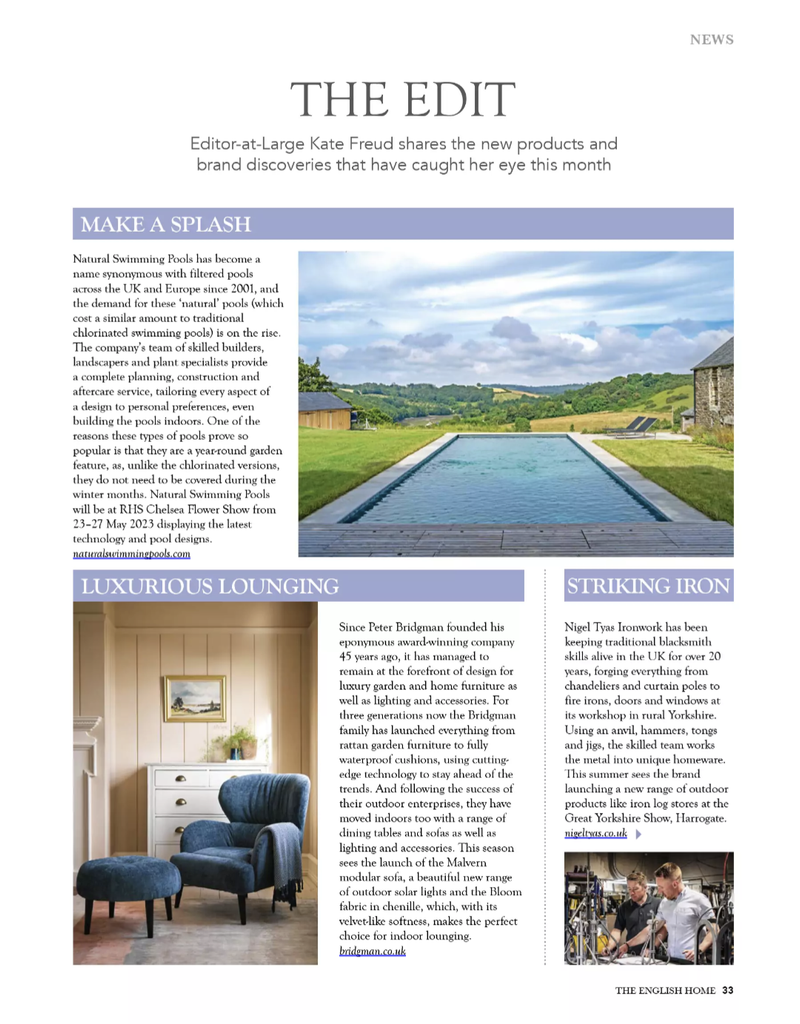 NEWS

THE EDIT

Editor-at-Large Kate Freud shares the new products and brand discoveries that have caught her eye this month

MAKE A SPLASH

Natural Swimming Pools has become a name synonymous with filtered pools across the UK and Europe since 2001, and the demand for these 'natural' pools (which cost a similar amount to traditional chlorinated swimming pools) is on the rise. The company's team of skilled builders, landscapers and plant specialists provide a complete planning, construction and aftercare service, tailoring every aspect of a design to personal preferences, even building the pools indoors. One of the reasons these types of pools prove so popular is that they are a year-round garden feature, as, unlike the chlorinated versions, they do not need to be covered during the winter months. Natural Swimming Pools will be at RHS Chelsea Flower Show from 23–27 May 2023 displaying the latest technology and pool designs. naturalswimmingpools.com

LUXURIOUS LOUNGING

Since Peter Bridgman founded his eponymous award-winning company 45 years ago, it has managed to remain at the forefront of design for luxury garden and home furniture as well as lighting and accessories. For three generations now the Bridgman family has launched everything from rattan garden furniture to fully waterproof cushions, using cutting-edge technology to stay ahead of the trends. And following the success of their outdoor enterprises, they have moved indoors too with a range of dining tables and sofas as well as lighting and accessories. This season sees the launch of the Malvern modular sofa, a beautiful new range of outdoor solar lights and the Bloom fabric in chenille, which, with its velvet-like softness, makes the perfect choice for indoor lounging. bridgman.co.uk

STRIKING IRON

Nigel Tyas Ironwork has been keeping traditional blacksmith skills alive in the UK for over 20 years, forging everything from chandeliers and curtain poles to fire irons, doors and windows at its workshop in rural Yorkshire. Using an anvil, hammers, tongs and jigs, the skilled team works the metal into unique homeware. This summer sees the brand launching a new range of outdoor products like iron log stores at the Great Yorkshire Show, Harrogate. nigeltyas.co.uk

THE ENGLISH HOME 33